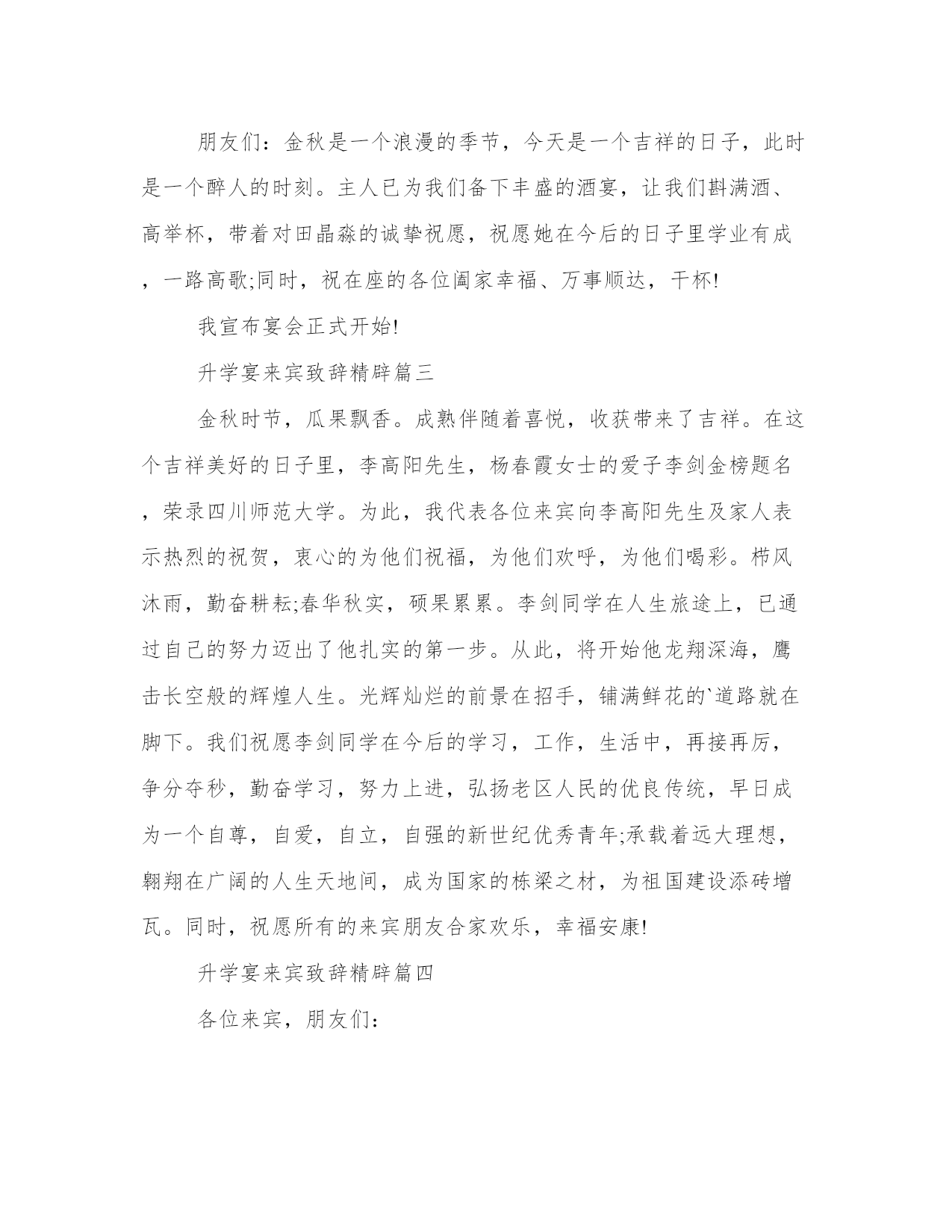 朋友们：金秋是一个浪漫的季节，今天是一个吉祥的日子，此时是一个醉人的时刻。主人已为我们备下丰盛的酒宴，让我们斟满酒、高举杯，带着对田晶淼的诚挚祝愿，祝愿她在今后的日子里学业有成，一路高歌;同时，祝在座的各位阖家幸福、万事顺达，干杯!

我宣布宴会正式开始!

升学宴来宾致辞精辟篇三

金秋时节，瓜果飘香。成熟伴随着喜悦，收获带来了吉祥。在这个吉祥美好的日子里，李高阳先生，杨春霞女士的爱子李剑金榜题名，荣录四川师范大学。为此，我代表各位来宾向李高阳先生及家人表示热烈的祝贺，衷心的为他们祝福，为他们欢呼，为他们喝彩。栉风沐雨，勤奋耕耘;春华秋实，硕果累累。李剑同学在人生旅途上，已通过自己的努力迈出了他扎实的第一步。从此，将开始他龙翔深海，鹰击长空般的辉煌人生。光辉灿烂的前景在招手，铺满鲜花的`道路就在脚下。我们祝愿李剑同学在今后的学习，工作，生活中，再接再厉，争分夺秒，勤奋学习，努力上进，弘扬老区人民的优良传统，早日成为一个自尊，自爱，自立，自强的新世纪优秀青年;承载着远大理想，翱翔在广阔的人生天地间，成为国家的栋梁之材，为祖国建设添砖增瓦。同时，祝愿所有的来宾朋友合家欢乐，幸福安康!

升学宴来宾致辞精辟篇四

各位来宾，朋友们: